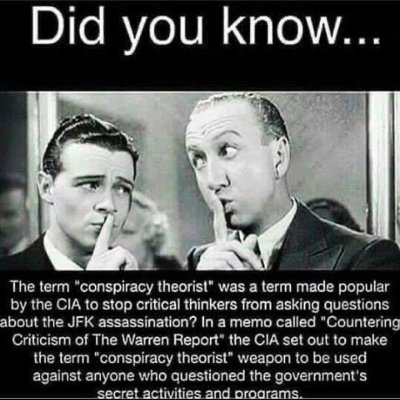 Did you know...

The term "conspiracy theorist" was a term made popular by the CIA to stop critical thinkers from asking questions about the JFK assassination? In a memo called "Countering Criticism of The Warren Report" the CIA set out to make the term "conspiracy theorist" weapon to be used against anyone who questioned the government's secret activities and programs.